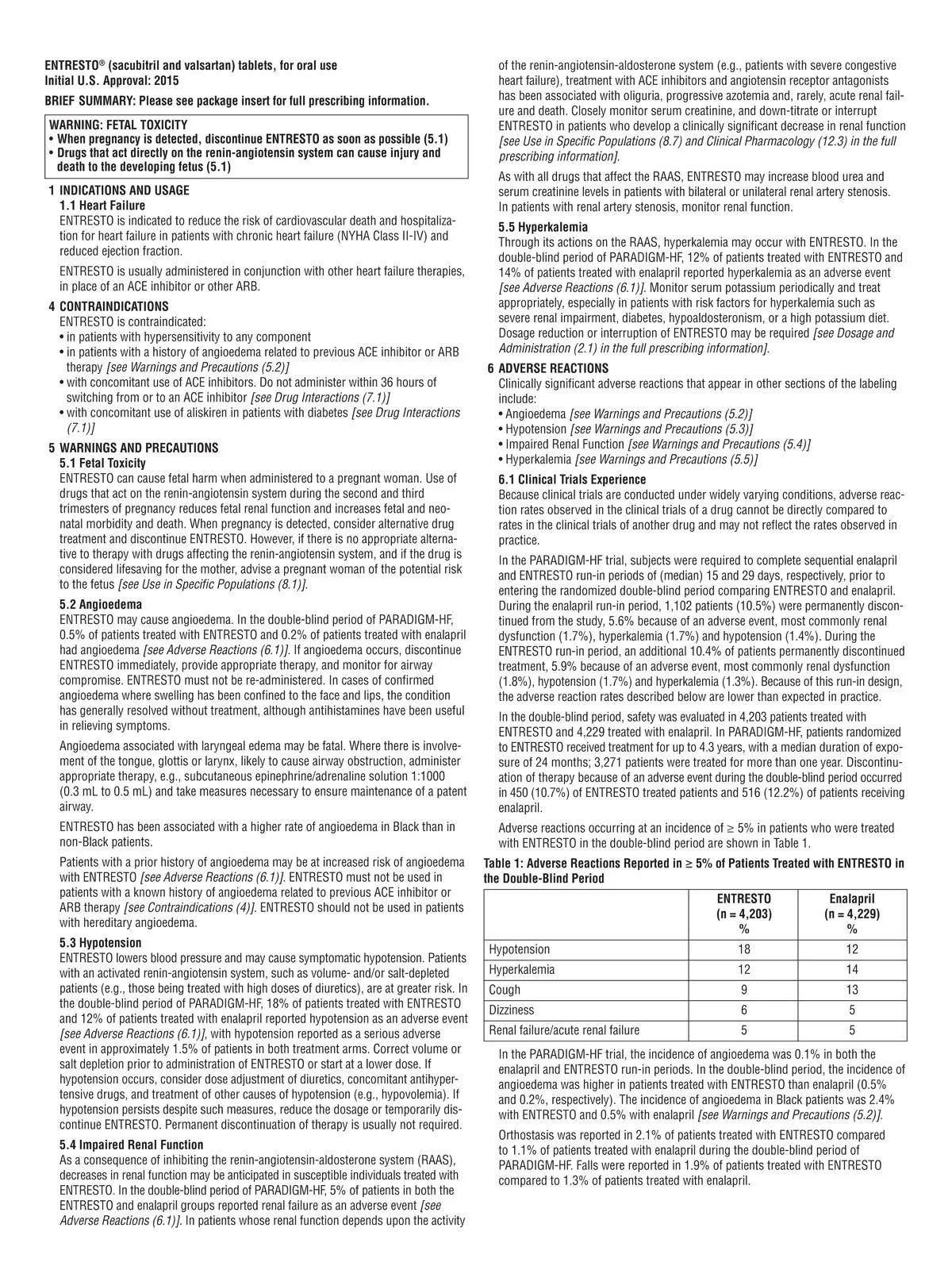 ENTRESTO® (sacubitril and valsartan) tablets, for oral use
Initial U.S. Approval: 2015

BRIEF SUMMARY: Please see package insert for full prescribing information.

WARNING: FETAL TOXICITY
• When pregnancy is detected, discontinue ENTRESTO as soon as possible (5.1)
• Drugs that act directly on the renin-angiotensin system can cause injury and death to the developing fetus (5.1)

1 INDICATIONS AND USAGE
1.1 Heart Failure
ENTRESTO is indicated to reduce the risk of cardiovascular death and hospitalization for heart failure in patients with chronic heart failure (NYHA Class II-IV) and reduced ejection fraction.

ENTRESTO is usually administered in conjunction with other heart failure therapies, in place of an ACE inhibitor or other ARB.

4 CONTRAINDICATIONS
ENTRESTO is contraindicated:
• in patients with hypersensitivity to any component
• in patients with a history of angioedema related to previous ACE inhibitor or ARB therapy [see Warnings and Precautions (5.2)]
• with concomitant use of ACE inhibitors. Do not administer within 36 hours of switching from or to an ACE inhibitor [see Drug Interactions (7.1)]
• with concomitant use of aliskiren in patients with diabetes [see Drug Interactions (7.1)]

5 WARNINGS AND PRECAUTIONS
5.1 Fetal Toxicity
ENTRESTO can cause fetal harm when administered to a pregnant woman. Use of drugs that act on the renin-angiotensin system during the second and third trimesters of pregnancy reduces fetal renal function and increases fetal and neonatal morbidity and death. When pregnancy is detected, consider alternative drug treatment and discontinue ENTRESTO. However, if there is no appropriate alternative to therapy with drugs affecting the renin-angiotensin system, and if the drug is considered lifesaving for the mother, advise a pregnant woman of the potential risk to the fetus [see Use in Specific Populations (8.1)].

5.2 Angioedema
ENTRESTO may cause angioedema. In the double-blind period of PARADIGM-HF, 0.5% of patients treated with ENTRESTO and 0.2% of patients treated with enalapril had angioedema [see Adverse Reactions (6.1)]. If angioedema occurs, discontinue ENTRESTO immediately, provide appropriate therapy, and monitor for airway compromise. ENTRESTO must not be re-administered. In cases of confirmed angioedema where swelling has been confined to the face and lips, the condition has generally resolved without treatment, although antihistamines have been useful in relieving symptoms.

Angioedema associated with laryngeal edema may be fatal. Where there is involvement of the tongue, glottis or larynx, likely to cause airway obstruction, administer appropriate therapy, e.g., subcutaneous epinephrine/adrenaline solution 1:1000 (0.3 mL to 0.5 mL) and take measures necessary to ensure maintenance of a patent airway.

ENTRESTO has been associated with a higher rate of angioedema in Black than in non-Black patients.

Patients with a prior history of angioedema may be at increased risk of angioedema with ENTRESTO [see Adverse Reactions (6.1)]. ENTRESTO must not be used in patients with a known history of angioedema related to previous ACE inhibitor or ARB therapy [see Contraindications (4)]. ENTRESTO should not be used in patients with hereditary angioedema.

5.3 Hypotension
ENTRESTO lowers blood pressure and may cause symptomatic hypotension. Patients with an activated renin-angiotensin system, such as volume- and/or salt-depleted patients (e.g., those being treated with high doses of diuretics), are at greater risk. In the double-blind period of PARADIGM-HF, 18% of patients treated with ENTRESTO and 12% of patients treated with enalapril reported hypotension as an adverse event [see Adverse Reactions (6.1)], with hypotension reported as a serious adverse event in approximately 1.5% of patients in both treatment arms. Correct volume or salt depletion prior to administration of ENTRESTO or start at a lower dose. If hypotension occurs, consider dose adjustment of diuretics, concomitant antihypertensive drugs, and treatment of other causes of hypotension (e.g., hypovolemia). If hypotension persists despite such measures, reduce the dosage or temporarily discontinue ENTRESTO. Permanent discontinuation of therapy is usually not required.

5.4 Impaired Renal Function
As a consequence of inhibiting the renin-angiotensin-aldosterone system (RAAS), decreases in renal function may be anticipated in susceptible individuals treated with ENTRESTO. In the double-blind period of PARADIGM-HF, 5% of patients in both the ENTRESTO and enalapril groups reported renal failure as an adverse event [see Adverse Reactions (6.1)]. In patients whose renal function depends upon the activity of the renin-angiotensin-aldosterone system (e.g., patients with severe congestive heart failure), treatment with ACE inhibitors and angiotensin receptor antagonists has been associated with oliguria, progressive azotemia and, rarely, acute renal failure and death. Closely monitor serum creatinine, and down-titrate or interrupt ENTRESTO in patients who develop a clinically significant decrease in renal function [see Use in Specific Populations (8.7) and Clinical Pharmacology (12.3) in the full prescribing information].

As with all drugs that affect the RAAS, ENTRESTO may increase blood urea and serum creatinine levels in patients with bilateral or unilateral renal artery stenosis. In patients with renal artery stenosis, monitor renal function.

5.5 Hyperkalemia
Through its actions on the RAAS, hyperkalemia may occur with ENTRESTO. In the double-blind period of PARADIGM-HF, 12% of patients treated with ENTRESTO and 14% of patients treated with enalapril reported hyperkalemia as an adverse event [see Adverse Reactions (6.1)]. Monitor serum potassium periodically and treat appropriately, especially in patients with risk factors for hyperkalemia such as severe renal impairment, diabetes, hypoaldosteronism, or a high potassium diet. Dosage reduction or interruption of ENTRESTO may be required [see Dosage and Administration (2.1) in the full prescribing information].

6 ADVERSE REACTIONS
Clinically significant adverse reactions that appear in other sections of the labeling include:
• Angioedema [see Warnings and Precautions (5.2)]
• Hypotension [see Warnings and Precautions (5.3)]
• Impaired Renal Function [see Warnings and Precautions (5.4)]
• Hyperkalemia [see Warnings and Precautions (5.5)]

6.1 Clinical Trials Experience
Because clinical trials are conducted under widely varying conditions, adverse reaction rates observed in the clinical trials of a drug cannot be directly compared to rates in the clinical trials of another drug and may not reflect the rates observed in practice.

In the PARADIGM-HF trial, subjects were required to complete sequential enalapril and ENTRESTO run-in periods of (median) 15 and 29 days, respectively, prior to entering the randomized double-blind period comparing ENTRESTO and enalapril. During the enalapril run-in period, 1,102 patients (10.5%) were permanently discontinued from the study, 5.6% because of an adverse event, most commonly renal dysfunction (1.7%), hyperkalemia (1.7%) and hypotension (1.4%). During the ENTRESTO run-in period, an additional 10.4% of patients permanently discontinued treatment, 5.9% because of an adverse event, most commonly renal dysfunction (1.8%), hypotension (1.7%) and hyperkalemia (1.3%). Because of this run-in design, the adverse reaction rates described below are lower than expected in practice.

In the double-blind period, safety was evaluated in 4,203 patients treated with ENTRESTO and 4,229 treated with enalapril. In PARADIGM-HF, patients randomized to ENTRESTO received treatment for up to 4.3 years, with a median duration of exposure of 24 months; 3,271 patients were treated for more than one year. Discontinuation of therapy because of an adverse event during the double-blind period occurred in 450 (10.7%) of ENTRESTO treated patients and 516 (12.2%) of patients receiving enalapril.

Adverse reactions occurring at an incidence of ≥ 5% in patients who were treated with ENTRESTO in the double-blind period are shown in Table 1.

Table 1: Adverse Reactions Reported in ≥ 5% of Patients Treated with ENTRESTO in the Double-Blind Period

| | ENTRESTO (n = 4,203) % | Enalapril (n = 4,229) % |
|---|---|---|
| Hypotension | 18 | 12 |
| Hyperkalemia | 12 | 14 |
| Cough | 9 | 13 |
| Dizziness | 6 | 5 |
| Renal failure/acute renal failure | 5 | 5 |

In the PARADIGM-HF trial, the incidence of angioedema was 0.1% in both the enalapril and ENTRESTO run-in periods. In the double-blind period, the incidence of angioedema was higher in patients treated with ENTRESTO than enalapril (0.5% and 0.2%, respectively). The incidence of angioedema in Black patients was 2.4% with ENTRESTO and 0.5% with enalapril [see Warnings and Precautions (5.2)].

Orthostasis was reported in 2.1% of patients treated with ENTRESTO compared to 1.1% of patients treated with enalapril during the double-blind period of PARADIGM-HF. Falls were reported in 1.9% of patients treated with ENTRESTO compared to 1.3% of patients treated with enalapril.